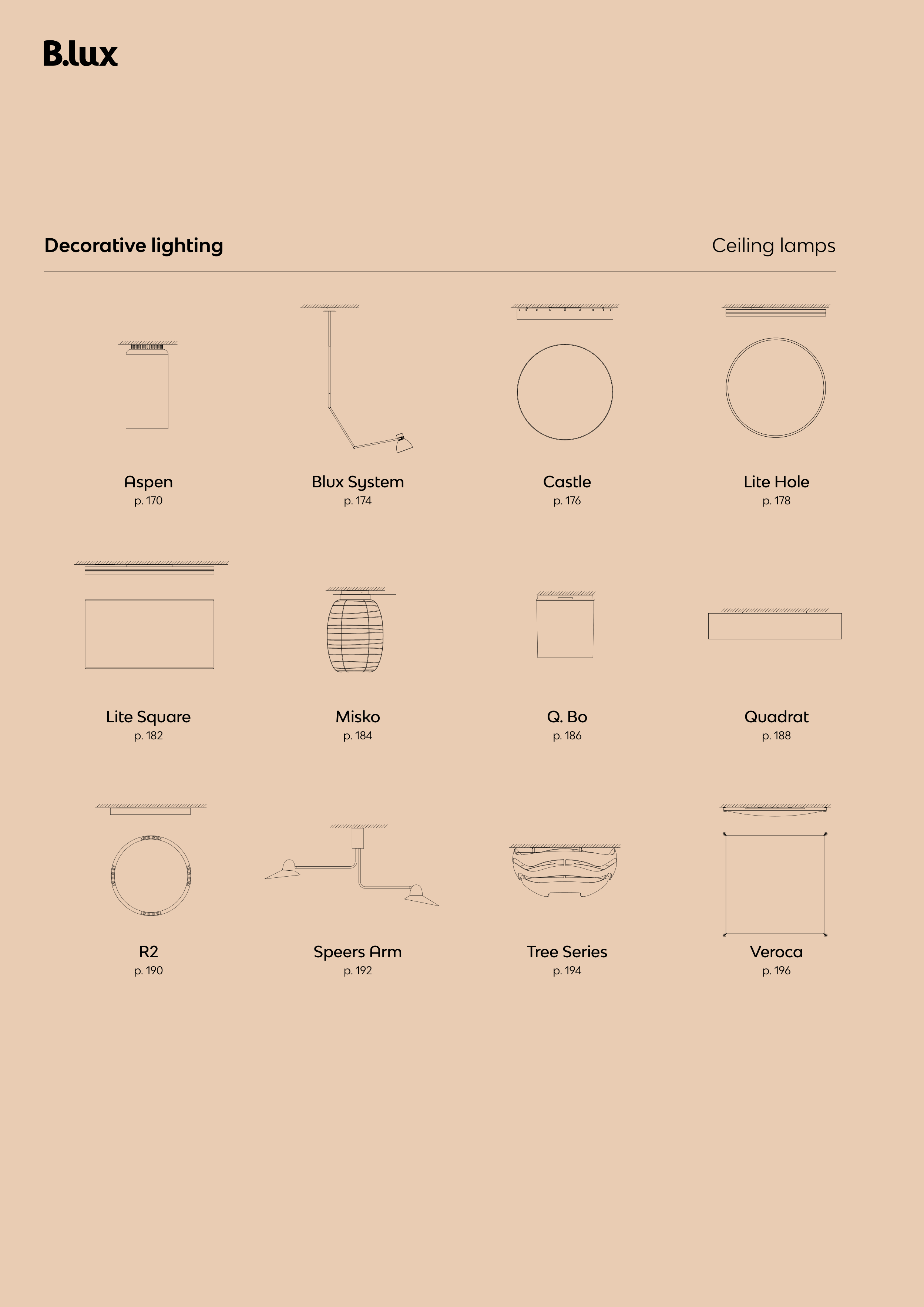 B.lux

Decorative lighting

Ceiling lamps

Aspen
p. 170

Blux System
p. 174

Castle
p. 176

Lite Hole
p. 178

Lite Square
p. 182

Misko
p. 184

Q. Bo
p. 186

Quadrat
p. 188

R2
p. 190

Speers Arm
p. 192

Tree Series
p. 194

Veroca
p. 196